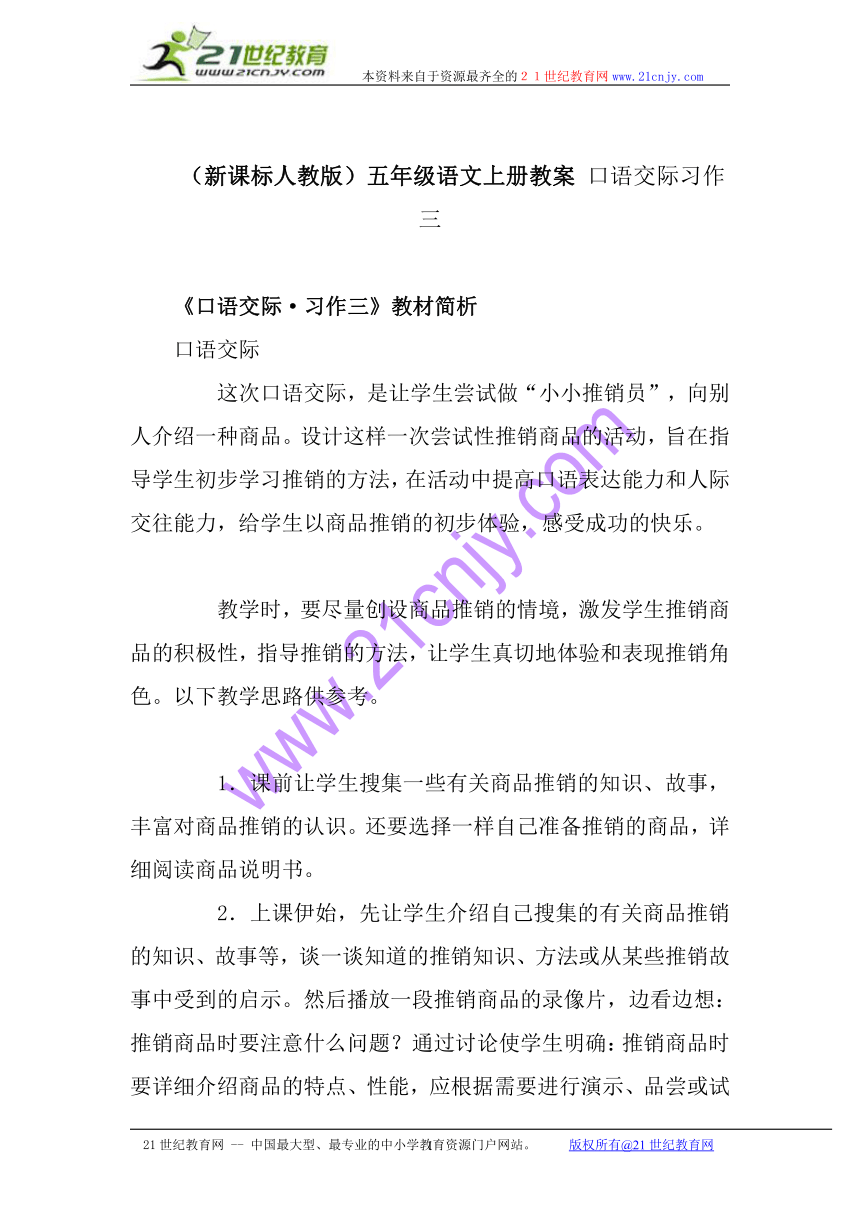 21世纪教育
www.21cnjy.com
本资料来自于资源最齐全的２１世纪教育网www.21cnjy.com

（新课标人教版）五年级语文上册教案 口语交际习作三

《口语交际·习作三》教材简析

口语交际

这次口语交际，是让学生尝试做“小小推销员”，向别人介绍一种商品。设计这样一次尝试性推销商品的活动，旨在指导学生初步学习推销的方法，在活动中提高口语表达能力和人际交往能力，给学生以商品推销的初步体验，感受成功的快乐。

教学时，要尽量创设商品推销的情境，激发学生推销商品的积极性，指导推销的方法，让学生真切地体验和表现推销角色。以下教学思路供参考。

1．课前让学生搜集一些有关商品推销的知识、故事，丰富对商品推销的认识。还要选择一样自己准备推销的商品，详细阅读商品说明书。

2．上课伊始，先让学生介绍自己搜集的有关商品推销的知识、故事等，谈一谈知道的推销知识、方法或从某些推销故事中受到的启示。然后播放一段推销商品的录像片，边看边想：推销商品时要注意什么问题？通过讨论使学生明确：推销商品时要详细介绍商品的特点、性能，应根据需要进行演示、品尝或试

www.21cnjy.com

21世纪教育网 -- 中国最大型、最专业的中小学教育资源门户网站。 版权所有@21世纪教育网